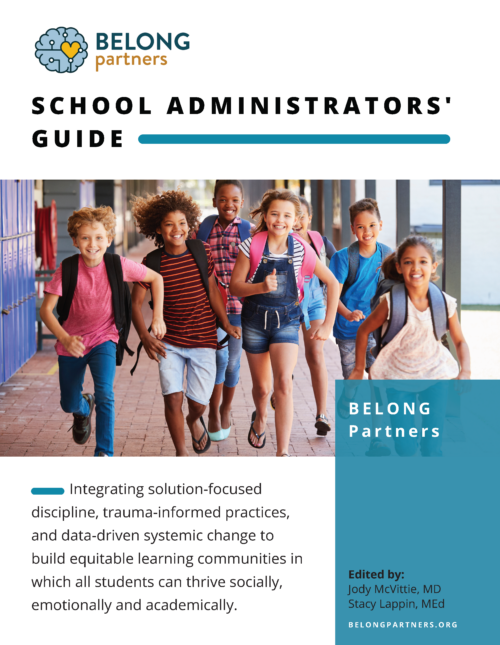 BELONG partners

SCHOOL ADMINISTRATORS' GUIDE

BELONG Partners

Integrating solution-focused discipline, trauma-informed practices, and data-driven systemic change to build equitable learning communities in which all students can thrive socially, emotionally and academically.

Edited by:
Jody McVittie, MD
Stacy Lappin, MEd

BELONGPARTNERS.ORG